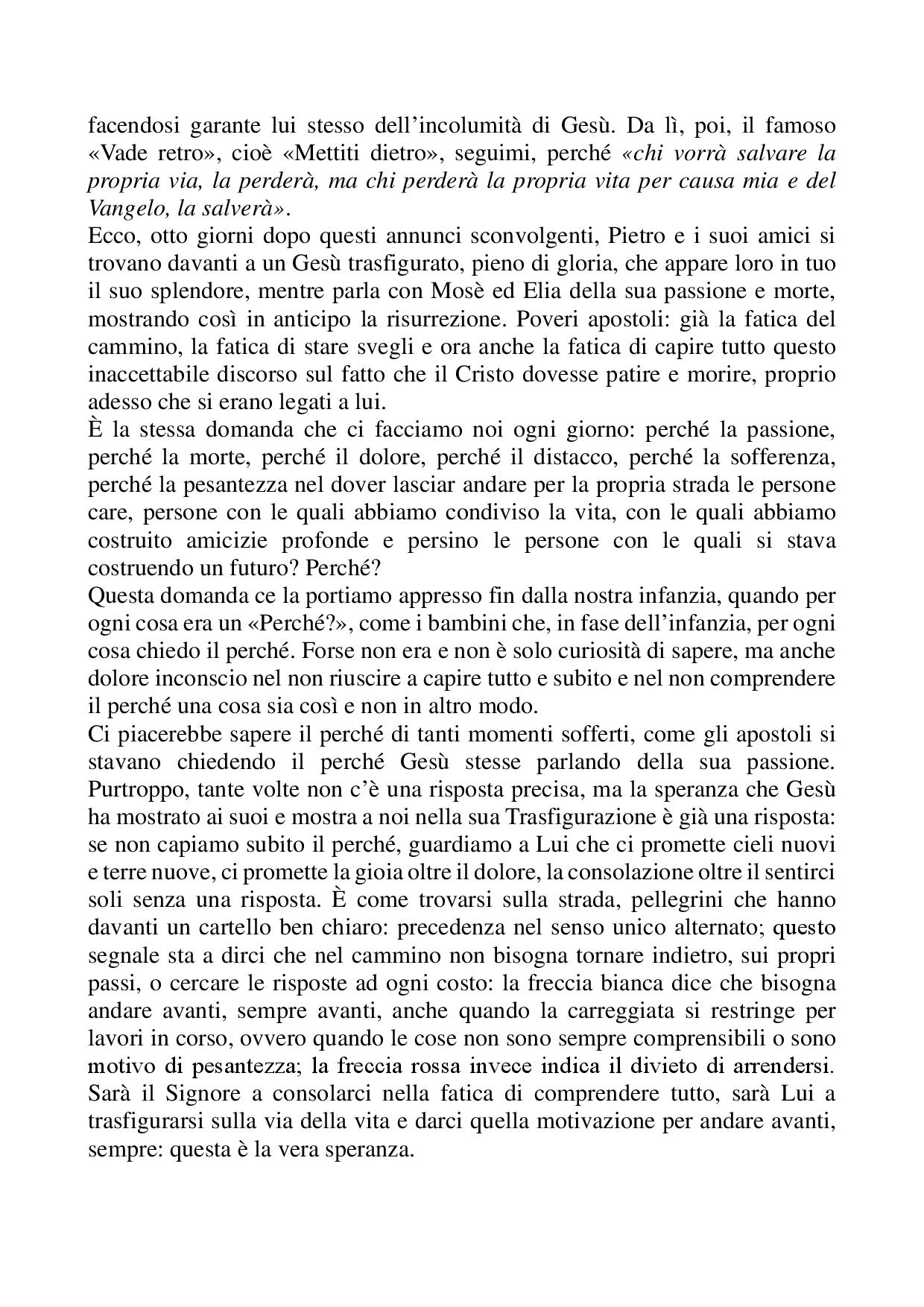 facendosi garante lui stesso dell'incolumità di Gesù. Da lì, poi, il famoso «Vade retro», cioè «Mettiti dietro», seguimi, perché «chi vorrà salvare la propria via, la perderà, ma chi perderà la propria vita per causa mia e del Vangelo, la salverà».
Ecco, otto giorni dopo questi annunci sconvolgenti, Pietro e i suoi amici si trovano davanti a un Gesù trasfigurato, pieno di gloria, che appare loro in tuo il suo splendore, mentre parla con Mosè ed Elia della sua passione e morte, mostrando così in anticipo la risurrezione. Poveri apostoli: già la fatica del cammino, la fatica di stare svegli e ora anche la fatica di capire tutto questo inaccettabile discorso sul fatto che il Cristo dovesse patire e morire, proprio adesso che si erano legati a lui.
È la stessa domanda che ci facciamo noi ogni giorno: perché la passione, perché la morte, perché il dolore, perché il distacco, perché la sofferenza, perché la pesantezza nel dover lasciar andare per la propria strada le persone care, persone con le quali abbiamo condiviso la vita, con le quali abbiamo costruito amicizie profonde e persino le persone con le quali si stava costruendo un futuro? Perché?
Questa domanda ce la portiamo appresso fin dalla nostra infanzia, quando per ogni cosa era un «Perché?», come i bambini che, in fase dell'infanzia, per ogni cosa chiedo il perché. Forse non era e non è solo curiosità di sapere, ma anche dolore inconscio nel non riuscire a capire tutto e subito e nel non comprendere il perché una cosa sia così e non in altro modo.
Ci piacerebbe sapere il perché di tanti momenti sofferti, come gli apostoli si stavano chiedendo il perché Gesù stesse parlando della sua passione. Purtroppo, tante volte non c'è una risposta precisa, ma la speranza che Gesù ha mostrato ai suoi e mostra a noi nella sua Trasfigurazione è già una risposta: se non capiamo subito il perché, guardiamo a Lui che ci promette cieli nuovi e terre nuove, ci promette la gioia oltre il dolore, la consolazione oltre il sentirci soli senza una risposta. È come trovarsi sulla strada, pellegrini che hanno davanti un cartello ben chiaro: precedenza nel senso unico alternato; questo segnale sta a dirci che nel cammino non bisogna tornare indietro, sui propri passi, o cercare le risposte ad ogni costo: la freccia bianca dice che bisogna andare avanti, sempre avanti, anche quando la carreggiata si restringe per lavori in corso, ovvero quando le cose non sono sempre comprensibili o sono motivo di pesantezza; la freccia rossa invece indica il divieto di arrendersi. Sarà il Signore a consolarci nella fatica di comprendere tutto, sarà Lui a trasfigurarsi sulla via della vita e darci quella motivazione per andare avanti, sempre: questa è la vera speranza.